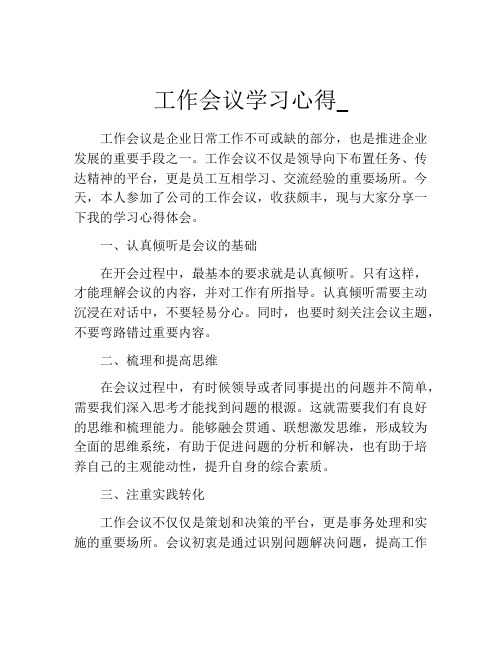 工作会议学习心得_

工作会议是企业日常工作不可或缺的部分，也是推进企业发展的重要手段之一。工作会议不仅是领导向下布置任务、传达精神的平台，更是员工互相学习、交流经验的重要场所。今天，本人参加了公司的工作会议，收获颇丰，现与大家分享一下我的学习心得体会。

一、认真倾听是会议的基础

在开会过程中，最基本的要求就是认真倾听。只有这样，才能理解会议的内容，并对工作有所指导。认真倾听需要主动沉浸在对话中，不要轻易分心。同时，也要时刻关注会议主题，不要弯路错过重要内容。

二、梳理和提高思维

在会议过程中，有时候领导或者同事提出的问题并不简单，需要我们深入思考才能找到问题的根源。这就需要我们有良好的思维和梳理能力。能够融会贯通、联想激发思维，形成较为全面的思维系统，有助于促进问题的分析和解决，也有助于培养自己的主观能动性，提升自身的综合素质。

三、注重实践转化

工作会议不仅仅是策划和决策的平台，更是事务处理和实施的重要场所。会议初衷是通过识别问题解决问题，提高工作